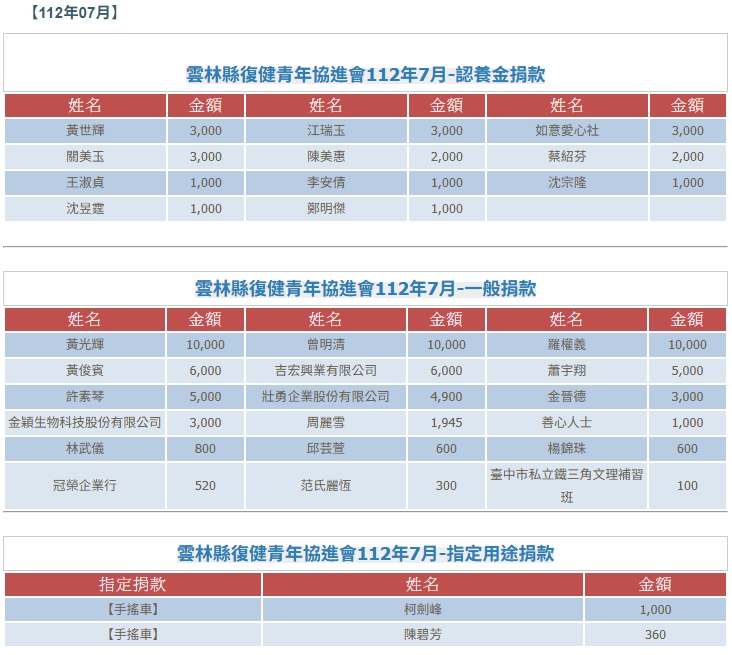 【112年07月】

雲林縣復健青年協進會112年7月-認養金捐款

| 姓名 | 金額 | 姓名 | 金額 | 姓名 | 金額 |
|---|---|---|---|---|---|
| 黃世輝 | 3,000 | 江瑞玉 | 3,000 | 如意愛心社 | 3,000 |
| 關美玉 | 3,000 | 陳美惠 | 2,000 | 蔡紹芬 | 2,000 |
| 王淑貞 | 1,000 | 李安倩 | 1,000 | 沈宗隆 | 1,000 |
| 沈昱霆 | 1,000 | 鄭明傑 | 1,000 | | |

雲林縣復健青年協進會112年7月-一般捐款

| 姓名 | 金額 | 姓名 | 金額 | 姓名 | 金額 |
|---|---|---|---|---|---|
| 黃光輝 | 10,000 | 曾明清 | 10,000 | 羅權義 | 10,000 |
| 黃俊賓 | 6,000 | 吉宏興業有限公司 | 6,000 | 蕭宇翔 | 5,000 |
| 許素琴 | 5,000 | 壯勇企業股份有限公司 | 4,900 | 金晉德 | 3,000 |
| 金穎生物科技股份有限公司 | 3,000 | 周麗雪 | 1,945 | 善心人士 | 1,000 |
| 林武儀 | 800 | 邱芸萱 | 600 | 楊錦珠 | 600 |
| 冠榮企業行 | 520 | 范氏麗恆 | 300 | 臺中市私立鐵三角文理補習班 | 100 |

雲林縣復健青年協進會112年7月-指定用途捐款

| 指定捐款 | 姓名 | 金額 |
|---|---|---|
| 【手搖車】 | 柯劍峰 | 1,000 |
| 【手搖車】 | 陳碧芳 | 360 |